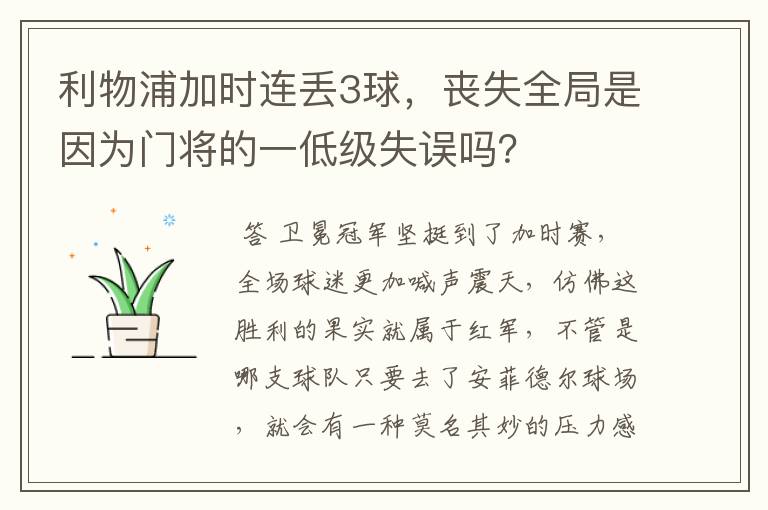 利物浦加时连丢3球，丧失全局是因为门将的一低级失误吗？

答 卫冕冠军坚挺到了加时赛，全场球迷更加喊声震天，仿佛这胜利的果实就属于红军，不管是哪支球队只要去了安菲德尔球场，就会有一种莫名其妙的压力感